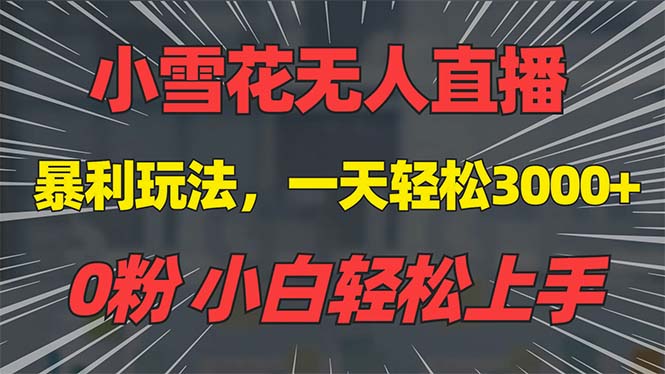 小雪花无人直播

暴利玩法，一天轻松3000+

0粉 小白轻松上手